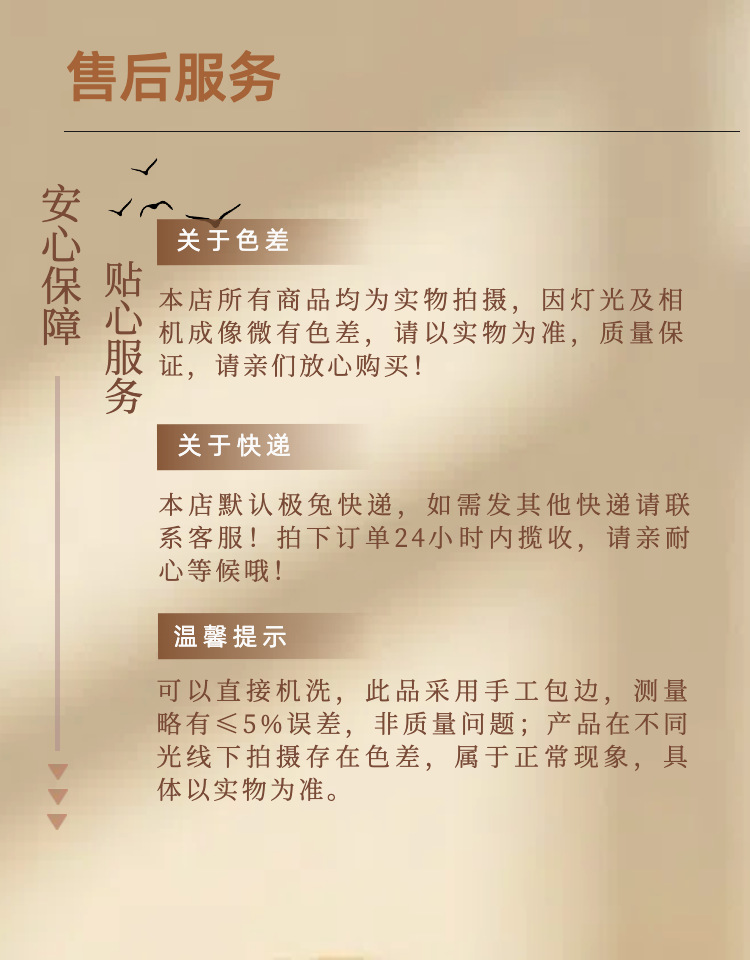 售后服务

安心保障

贴心服务

关于色差

本店所有商品均为实物拍摄，因灯光及相机成像微有色差，请以实物为准，质量保证，请亲们放心购买！

关于快递

本店默认极兔快递，如需发其他快递请联系客服！拍下订单24小时内揽收，请亲耐心等候哦！

温馨提示

可以直接机洗，此品采用手工包边，测量略有≤5%误差，非质量问题；产品在不同光线下拍摄存在色差，属于正常现象，具体以实物为准。